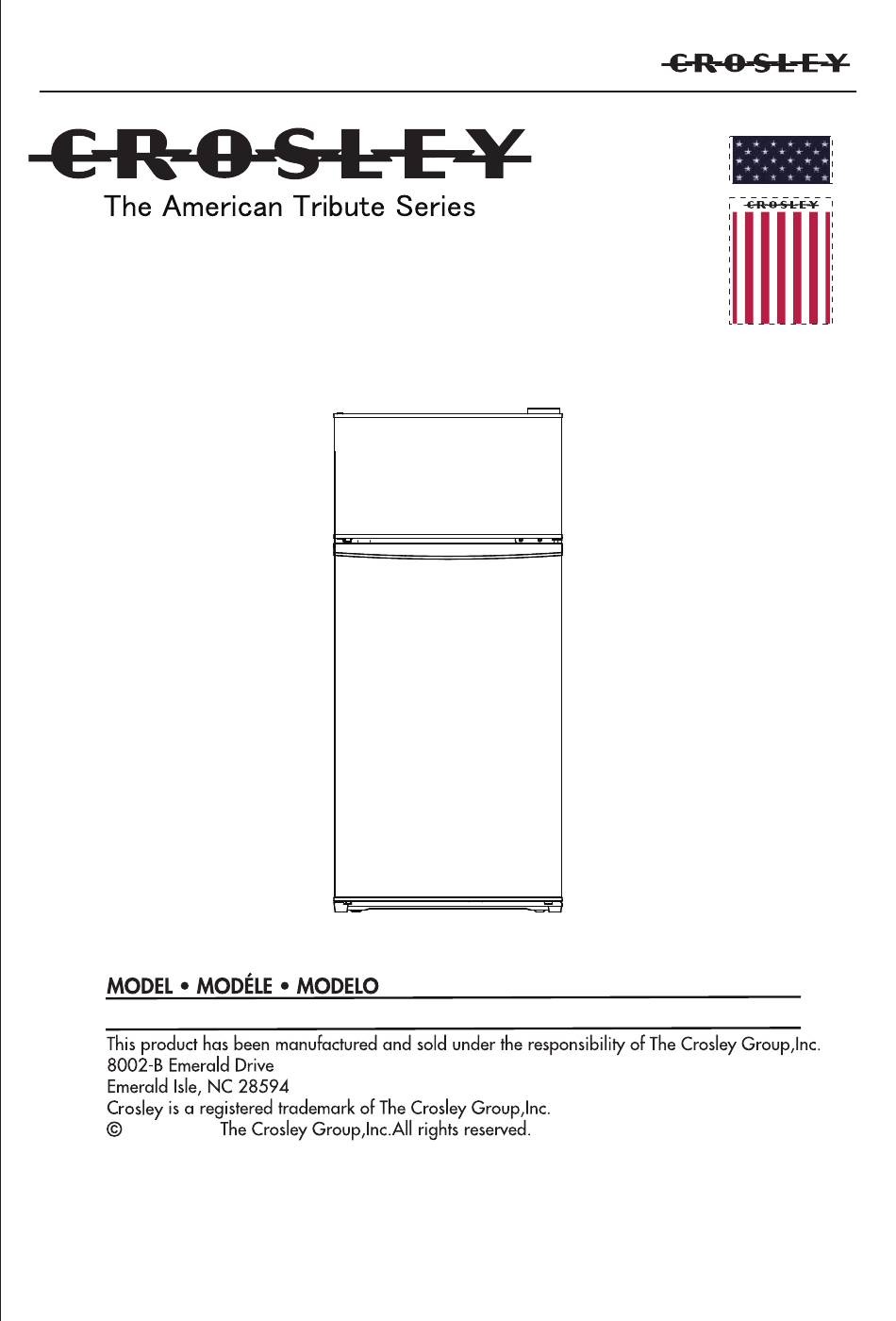 CROSLEY

CROSLEY
The American Tribute Series

CROSLEY

MODEL • MODÉLE • MODELO

This product has been manufactured and sold under the responsibility of The Crosley Group,Inc.
8002-B Emerald Drive
Emerald Isle, NC 28594
Crosley is a registered trademark of The Crosley Group,Inc.
© The Crosley Group,Inc.All rights reserved.